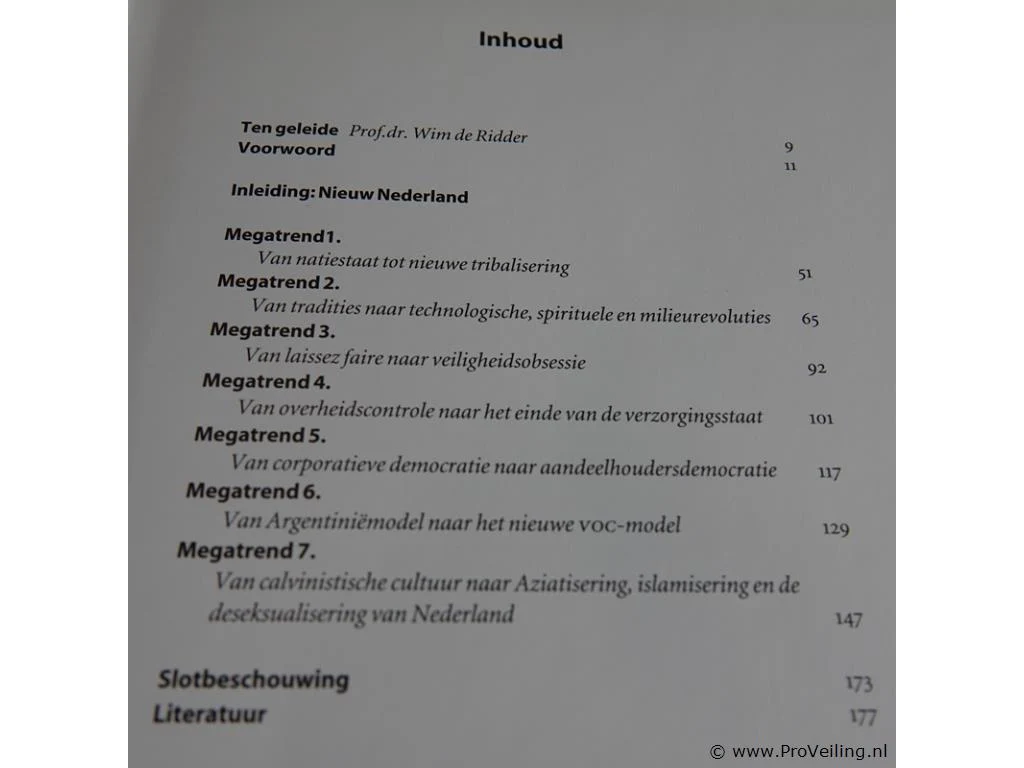 Inhoud

Ten geleide Prof.dr. Wim de Ridder 9
Voorwoord 11

Inleiding: Nieuw Nederland

Megatrend 1.
Van natiestaat tot nieuwe tribalisering 51
Megatrend 2.
Van tradities naar technologische, spirituele en milieurevoluties 65
Megatrend 3.
Van laissez faire naar veiligheidsobsessie 92
Megatrend 4.
Van overheidscontrole naar het einde van de verzorgingsstaat 101
Megatrend 5.
Van corporatieve democratie naar aandeelhoudersdemocratie 117
Megatrend 6.
Van Argentiniëmodel naar het nieuwe VOC-model 129
Megatrend 7.
Van calvinistische cultuur naar Aziatisering, islamisering en de deseksualisering van Nederland 147

Slotbeschouwing 173
Literatuur 177

© www.ProVeiling.nl